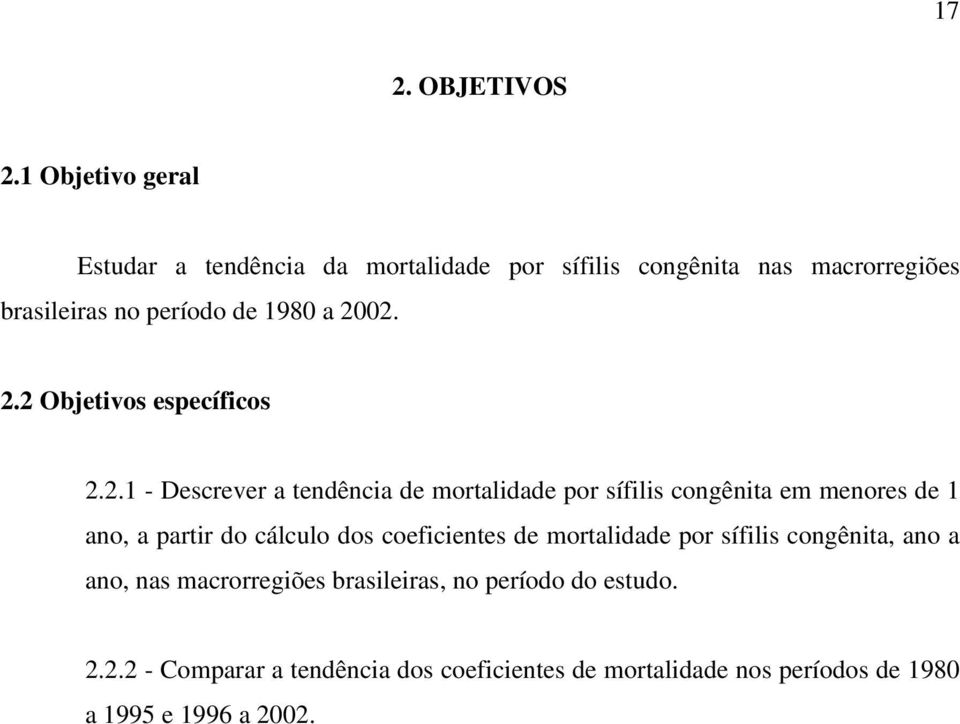 17

2. OBJETIVOS

2.1 Objetivo geral

Estudar a tendência da mortalidade por sífilis congênita nas macrorregiões brasileiras no período de 1980 a 2002.

2.2 Objetivos específicos

2.2.1 - Descrever a tendência de mortalidade por sífilis congênita em menores de 1 ano, a partir do cálculo dos coeficientes de mortalidade por sífilis congênita, ano a ano, nas macrorregiões brasileiras, no período do estudo.

2.2.2 - Comparar a tendência dos coeficientes de mortalidade nos períodos de 1980 a 1995 e 1996 a 2002.